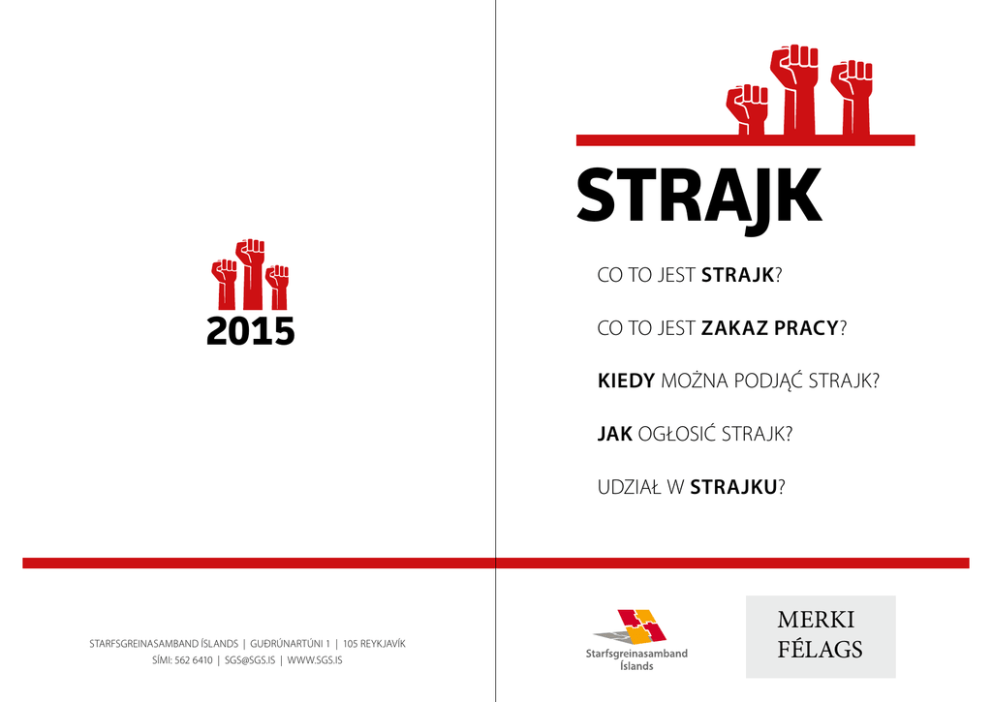 2015

STARFSGREINASAMBAND ÍSLANDS | GUÐRÚNARTÚNI 1 | 105 REYKJAVÍK
SÍMI: 562 6410 | SGS@SGS.IS | WWW.SGS.IS

STRAJK

CO TO JEST STRAJK?

CO TO JEST ZAKAZ PRACY?

KIEDY MOŻNA PODJĄĆ STRAJK?

JAK OGŁOSIĆ STRAJK?

UDZIAŁ W STRAJKU?

Starfsgreinasamband Íslands

MERKI
FÉLAGS